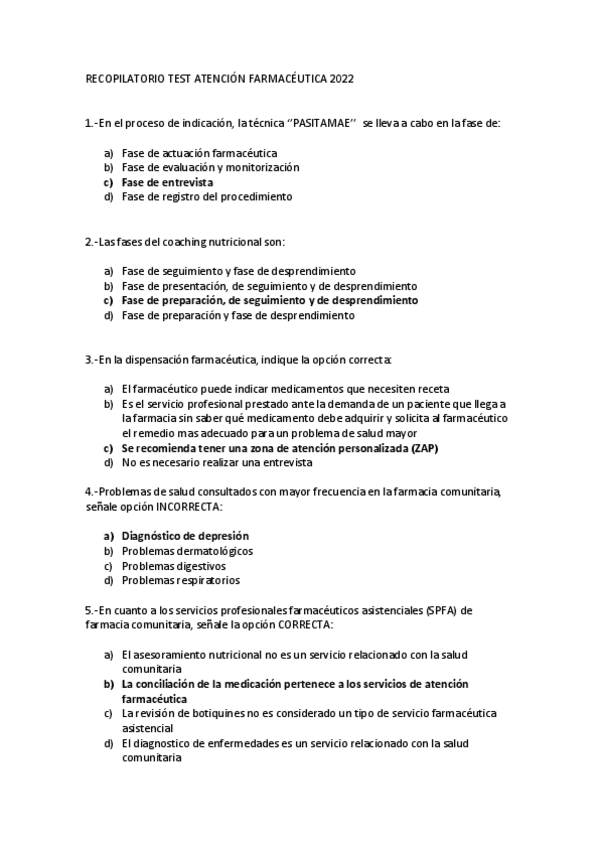 RECOPILATORIO TEST ATENCIÓN FARMACÉUTICA 2022

1.-En el proceso de indicación, la técnica "PASITAMAE" se lleva a cabo en la fase de:

a) Fase de actuación farmacéutica
b) Fase de evaluación y monitorización
c) Fase de entrevista
d) Fase de registro del procedimiento

2.-Las fases del coaching nutricional son:

a) Fase de seguimiento y fase de desprendimiento
b) Fase de presentación, de seguimiento y de desprendimiento
c) Fase de preparación, de seguimiento y de desprendimiento
d) Fase de preparación y fase de desprendimiento

3.-En la dispensación farmacéutica, indique la opción correcta:

a) El farmacéutico puede indicar medicamentos que necesiten receta
b) Es el servicio profesional prestado ante la demanda de un paciente que llega a la farmacia sin saber qué medicamento debe adquirir y solicita al farmacéutico el remedio mas adecuado para un problema de salud mayor
c) Se recomienda tener una zona de atención personalizada (ZAP)
d) No es necesario realizar una entrevista

4.-Problemas de salud consultados con mayor frecuencia en la farmacia comunitaria, señale opción INCORRECTA:

a) Diagnóstico de depresión
b) Problemas dermatológicos
c) Problemas digestivos
d) Problemas respiratorios

5.-En cuanto a los servicios profesionales farmacéuticos asistenciales (SPFA) de farmacia comunitaria, señale la opción CORRECTA:

a) El asesoramiento nutricional no es un servicio relacionado con la salud comunitaria
b) La conciliación de la medicación pertenece a los servicios de atención farmacéutica
c) La revisión de botiquines no es considerado un tipo de servicio farmacéutica asistencial
d) El diagnostico de enfermedades es un servicio relacionado con la salud comunitaria